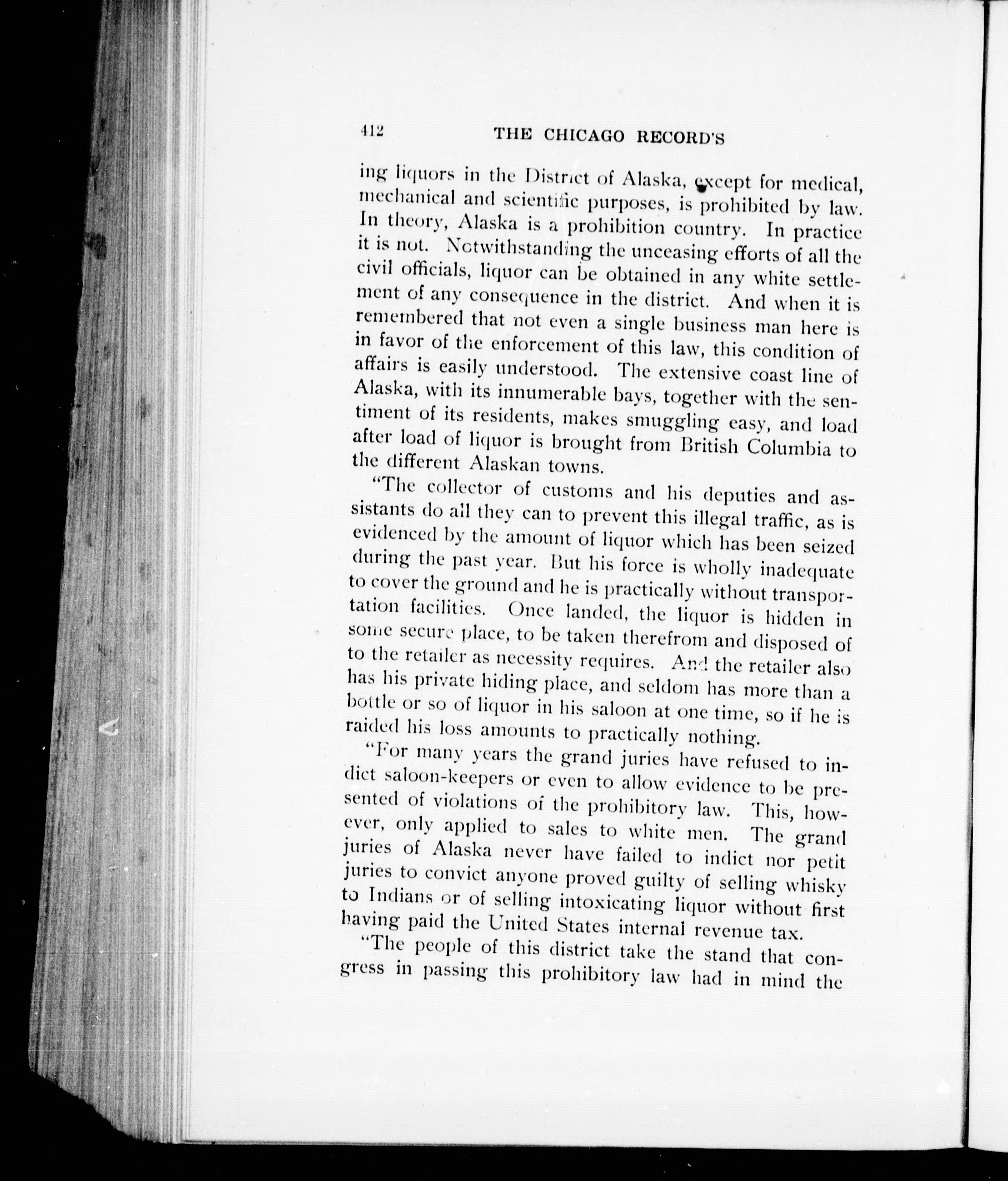 412 THE CHICAGO RECORD'S

ing liquors in the District of Alaska, except for medical, mechanical and scientific purposes, is prohibited by law. In theory, Alaska is a prohibition country. In practice it is not. Notwithstanding the unceasing efforts of all the civil officials, liquor can be obtained in any white settlement of any consequence in the district. And when it is remembered that not even a single business man here is in favor of the enforcement of this law, this condition of affairs is easily understood. The extensive coast line of Alaska, with its innumerable bays, together with the sentiment of its residents, makes smuggling easy, and load after load of liquor is brought from British Columbia to the different Alaskan towns.

"The collector of customs and his deputies and assistants do all they can to prevent this illegal traffic, as is evidenced by the amount of liquor which has been seized during the past year. But his force is wholly inadequate to cover the ground and he is practically without transportation facilities. Once landed, the liquor is hidden in some secure place, to be taken therefrom and disposed of to the retailer as necessity requires. And the retailer also has his private hiding place, and seldom has more than a bottle or so of liquor in his saloon at one time, so if he is raided his loss amounts to practically nothing.

"For many years the grand juries have refused to indict saloon-keepers or even to allow evidence to be presented of violations of the prohibitory law. This, however, only applied to sales to white men. The grand juries of Alaska never have failed to indict nor petit juries to convict anyone proved guilty of selling whisky to Indians or of selling intoxicating liquor without first having paid the United States internal revenue tax.

"The people of this district take the stand that congress in passing this prohibitory law had in mind the